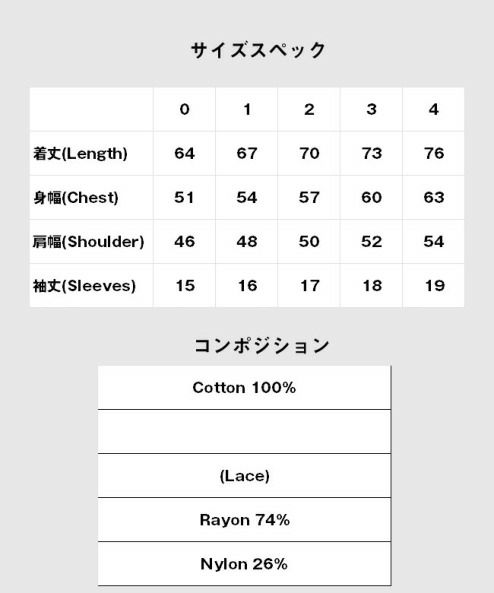 サイズスペック

| | 0 | 1 | 2 | 3 | 4 |
|---|---|---|---|---|---|
| 着丈(Length) | 64 | 67 | 70 | 73 | 76 |
| 身幅(Chest) | 51 | 54 | 57 | 60 | 63 |
| 肩幅(Shoulder) | 46 | 48 | 50 | 52 | 54 |
| 袖丈(Sleeves) | 15 | 16 | 17 | 18 | 19 |

コンポジション

| Cotton 100% |
|---|
| |
| (Lace) |
| Rayon 74% |
| Nylon 26% |